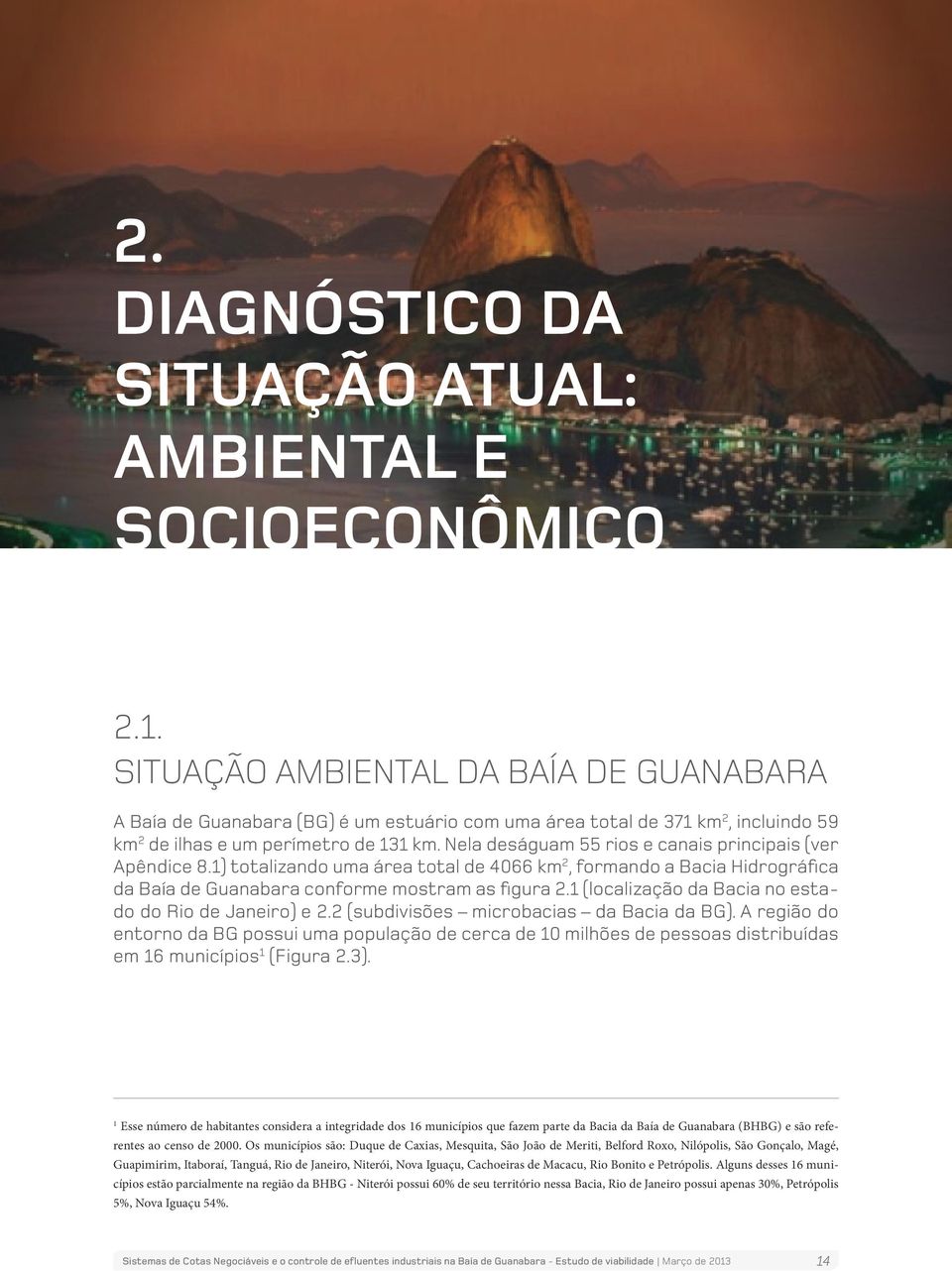 2.
DIAGNÓSTICO DA SITUAÇÃO ATUAL: AMBIENTAL E SOCIOECONÔMICO

2.1.
SITUAÇÃO AMBIENTAL DA BAÍA DE GUANABARA

A Baía de Guanabara (BG) é um estuário com uma área total de 371 km$^2$, incluindo 59 km$^2$ de ilhas e um perímetro de 131 km. Nela deságuam 55 rios e canais principais (ver Apêndice 8.1) totalizando uma área total de 4066 km$^2$, formando a Bacia Hidrográfica da Baía de Guanabara conforme mostram as figura 2.1 (localização da Bacia no estado do Rio de Janeiro) e 2.2 (subdivisões – microbacias – da Bacia da BG). A região do entorno da BG possui uma população de cerca de 10 milhões de pessoas distribuídas em 16 municípios$^1$ (Figura 2.3).

$^1$ Esse número de habitantes considera a integridade dos 16 municípios que fazem parte da Bacia da Baía de Guanabara (BHBG) e são referentes ao censo de 2000. Os municípios são: Duque de Caxias, Mesquita, São João de Meriti, Belford Roxo, Nilópolis, São Gonçalo, Magé, Guapimirim, Itaboraí, Tanguá, Rio de Janeiro, Niterói, Nova Iguaçu, Cachoeiras de Macacu, Rio Bonito e Petrópolis. Alguns desses 16 municípios estão parcialmente na região da BHBG - Niterói possui 60% de seu território nessa Bacia, Rio de Janeiro possui apenas 30%, Petrópolis 5%, Nova Iguaçu 54%.

Sistemas de Cotas Negociáveis e o controle de efluentes industriais na Baía de Guanabara - Estudo de viabilidade | Março de 2013 14